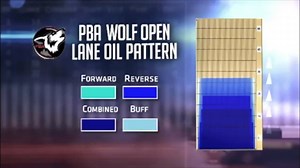 PBA WOLF OPEN
LANE OIL PATTERN

FORWARD REVERSE

COMBINED BUFF